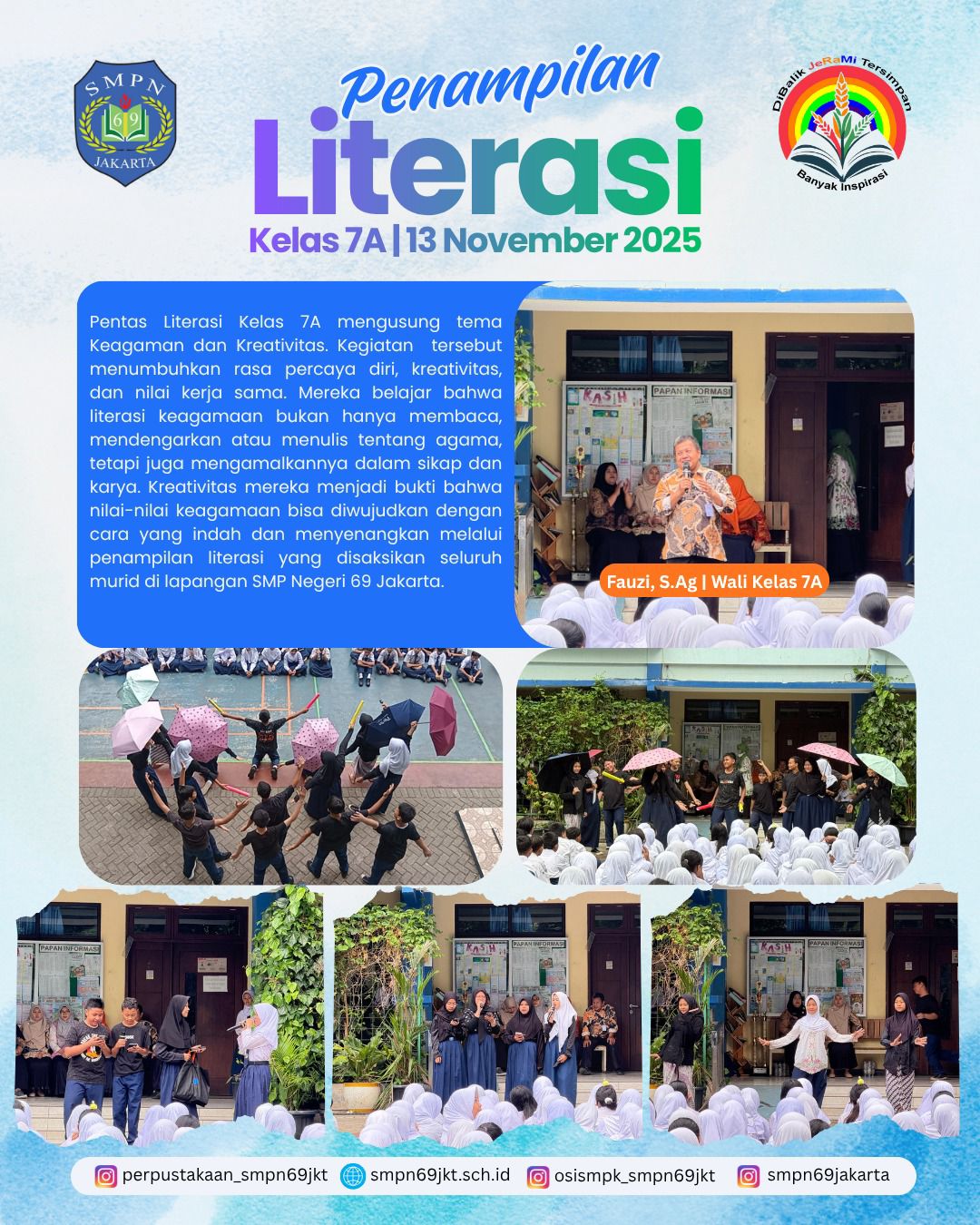 SMPN
69
JAKARTA

Penampilan
Literasi
Kelas 7A | 13 November 2025

DiBalik JeRaMi Tersimpan
Banyak Inspirasi

Pentas Literasi Kelas 7A mengusung tema Keagaman dan Kreativitas. Kegiatan tersebut menumbuhkan rasa percaya diri, kreativitas, dan nilai kerja sama. Mereka belajar bahwa literasi keagamaan bukan hanya membaca, mendengarkan atau menulis tentang agama, tetapi juga mengamalkannya dalam sikap dan karya. Kreativitas mereka menjadi bukti bahwa nilai-nilai keagamaan bisa diwujudkan dengan cara yang indah dan menyenangkan melalui penampilan literasi yang disaksikan seluruh murid di lapangan SMP Negeri 69 Jakarta.

KASIH
PAPAN INFORMASI

Fauzi, S.Ag | Wali Kelas 7A

PAPAN INFORMASI
KASIH
PAPAN INFORMASI
KASIH
PAPAN INFORMASI

perpustakaan_smpn69jkt
smpn69jkt.sch.id
osismpk_smpn69jkt
smpn69jakarta